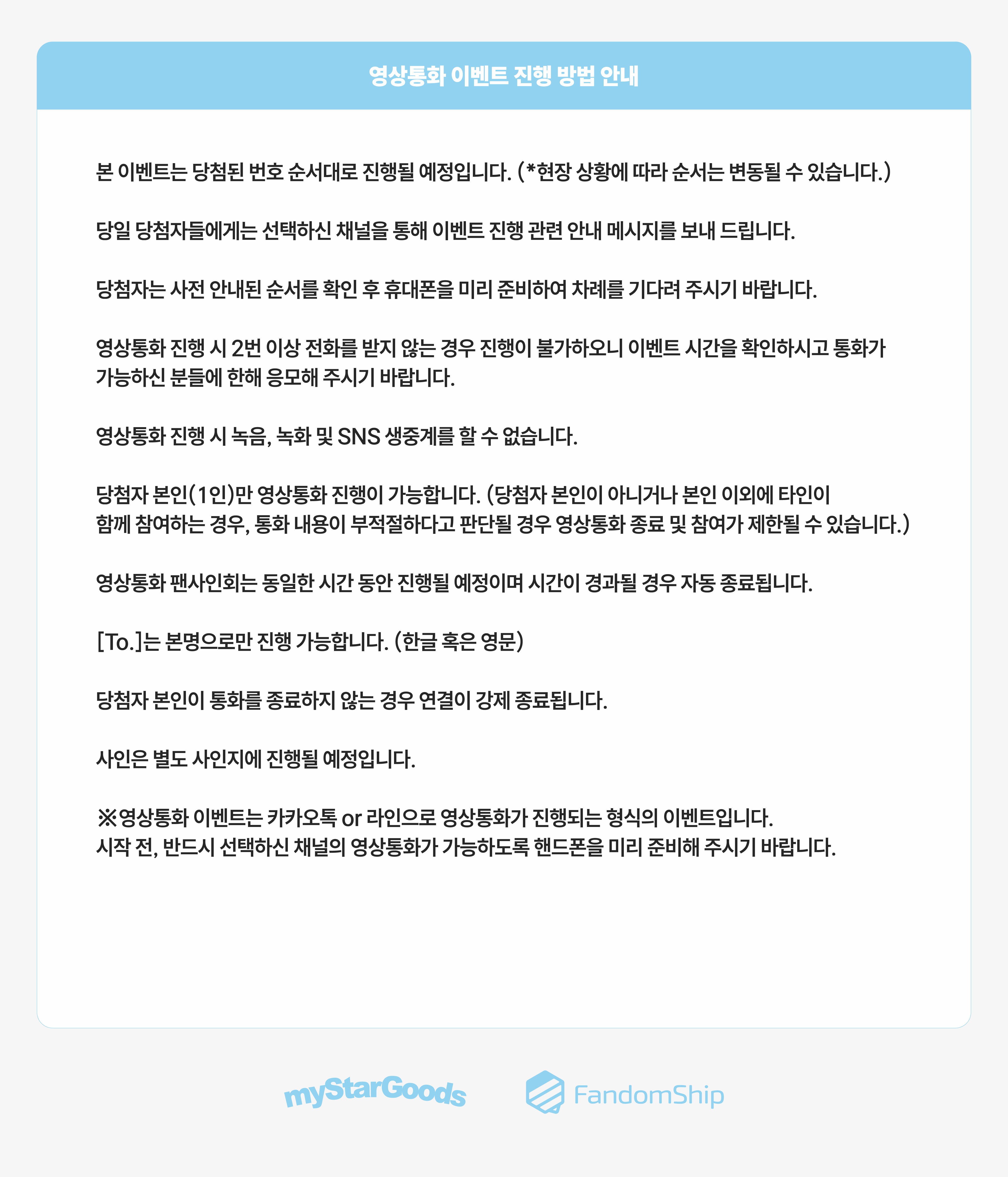 영상통화 이벤트 진행 방법 안내

본 이벤트는 당첨된 번호 순서대로 진행될 예정입니다. (*현장 상황에 따라 순서는 변동될 수 있습니다.)

당일 당첨자들에게는 선택하신 채널을 통해 이벤트 진행 관련 안내 메시지를 보내 드립니다.

당첨자는 사전 안내된 순서를 확인 후 휴대폰을 미리 준비하여 차례를 기다려 주시기 바랍니다.

영상통화 진행 시 2번 이상 전화를 받지 않는 경우 진행이 불가하오니 이벤트 시간을 확인하시고 통화가 가능하신 분들에 한해 응모해 주시기 바랍니다.

영상통화 진행 시 녹음, 녹화 및 SNS 생중계를 할 수 없습니다.

당첨자 본인(1인)만 영상통화 진행이 가능합니다. (당첨자 본인이 아니거나 본인 이외에 타인이 함께 참여하는 경우, 통화 내용이 부적절하다고 판단될 경우 영상통화 종료 및 참여가 제한될 수 있습니다.)

영상통화 팬사인회는 동일한 시간 동안 진행될 예정이며 시간이 경과될 경우 자동 종료됩니다.

[To.]는 본명으로만 진행 가능합니다. (한글 혹은 영문)

당첨자 본인이 통화를 종료하지 않는 경우 연결이 강제 종료됩니다.

사인은 별도 사인지에 진행될 예정입니다.

※영상통화 이벤트는 카카오톡 or 라인으로 영상통화가 진행되는 형식의 이벤트입니다.
시작 전, 반드시 선택하신 채널의 영상통화가 가능하도록 핸드폰을 미리 준비해 주시기 바랍니다.

myStarGoods FandomShip